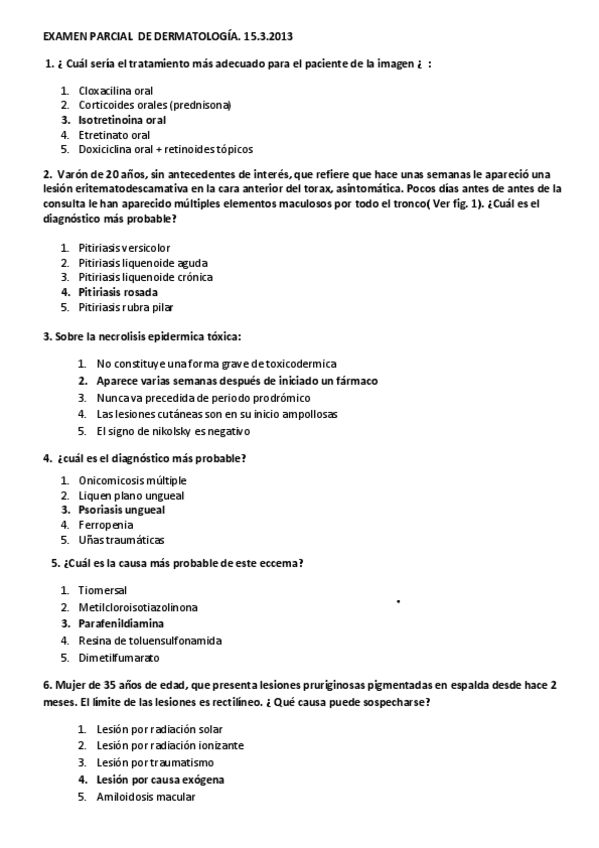 EXAMEN PARCIAL DE DERMATOLOGÍA. 15.3.2013

1. ¿ Cuál sería el tratamiento más adecuado para el paciente de la imagen ¿ :

1. Cloxacilina oral
2. Corticoides orales (prednisona)
3. Isotretinoina oral
4. Etretinato oral
5. Doxiciclina oral + retinoides tópicos

2. Varón de 20 años, sin antecedentes de interés, que refiere que hace unas semanas le apareció una lesión eritematodescamativa en la cara anterior del torax, asintomática. Pocos días antes de antes de la consulta le han aparecido múltiples elementos maculosos por todo el tronco( Ver fig. 1). ¿Cuál es el diagnóstico más probable?

1. Pitiriasis versicolor
2. Pitiriasis liquenoide aguda
3. Pitiriasis liquenoide crónica
4. Pitiriasis rosada
5. Pitiriasis rubra pilar

3. Sobre la necrolisis epidermica tóxica:

1. No constituye una forma grave de toxicodermica
2. Aparece varias semanas después de iniciado un fármaco
3. Nunca va precedida de periodo prodrómico
4. Las lesiones cutáneas son en su inicio ampollosas
5. El signo de nikolsky es negativo

4. ¿cuál es el diagnóstico más probable?

1. Onicomicosis múltiple
2. Liquen plano ungueal
3. Psoriasis ungueal
4. Ferropenia
5. Uñas traumáticas

5. ¿Cuál es la causa más probable de este eccema?

1. Tiomersal
2. Metilcloroisotiazolinona
3. Parafenildiamina
4. Resina de toluensulfonamida
5. Dimetilfumarato

6. Mujer de 35 años de edad, que presenta lesiones pruriginosas pigmentadas en espalda desde hace 2 meses. El límite de las lesiones es rectilíneo. ¿ Qué causa puede sospecharse?

1. Lesión por radiación solar
2. Lesión por radiación ionizante
3. Lesión por traumatismo
4. Lesión por causa exógena
5. Amiloidosis macular